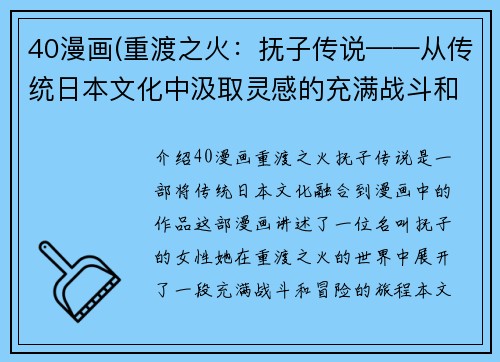 40漫画(重渡之火：抚子传说——从传统日本文化中汲取灵感的充满战斗和

介绍40漫画重渡之火抚子传说是一部将传统日本文化融合到漫画中的作品这部漫画讲述了一位名叫抚子的女性她在重渡之火的世界中展开了一段充满战斗和冒险的旅程本文